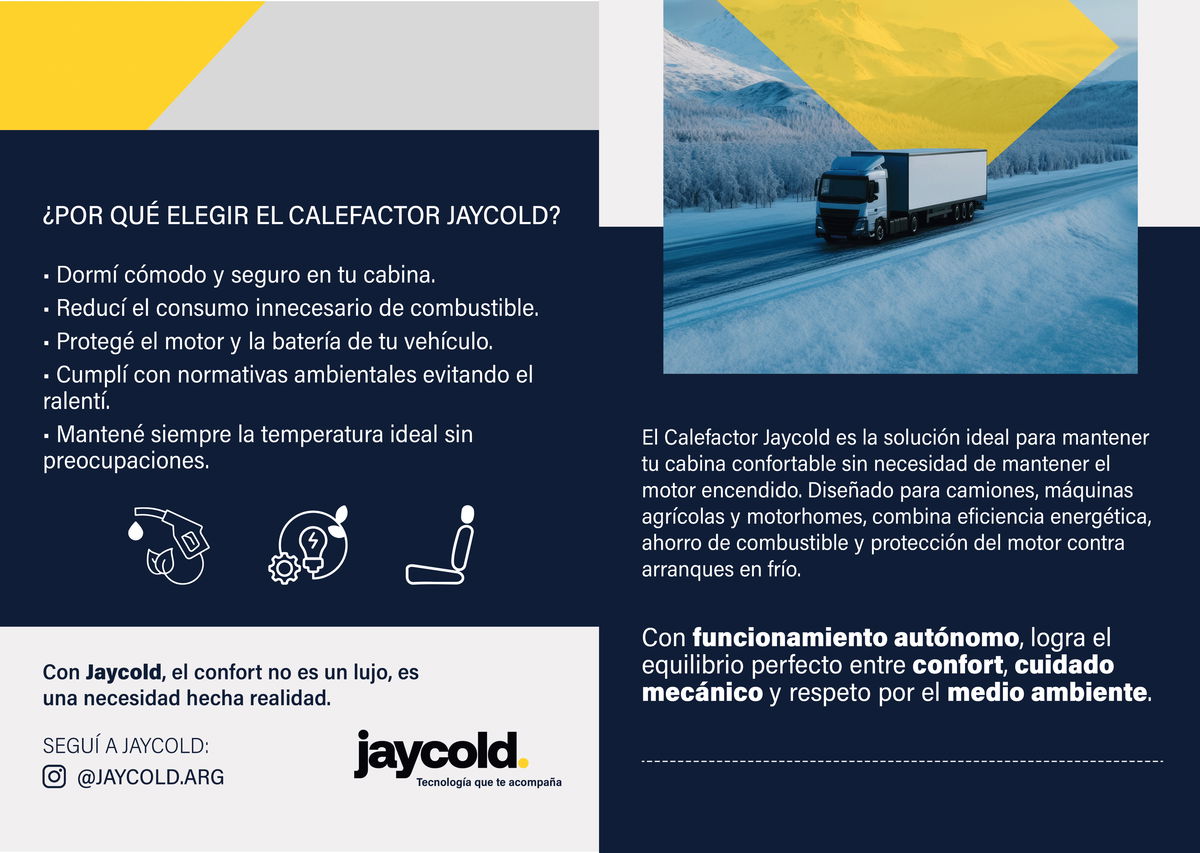 ¿POR QUÉ ELEGIR EL CALEFACTOR JAYCOLD?

• Dormí cómodo y seguro en tu cabina.
• Reducí el consumo innecesario de combustible.
• Protegé el motor y la batería de tu vehículo.
• Cumplí con normativas ambientales evitando el ralentí.
• Mantené siempre la temperatura ideal sin preocupaciones.

Con Jaycold, el confort no es un lujo, es una necesidad hecha realidad.

SEGUÍ A JAYCOLD:
@JAYCOLD.ARG

jaycold.
Tecnología que te acompaña

El Calefactor Jaycold es la solución ideal para mantener tu cabina confortable sin necesidad de mantener el motor encendido. Diseñado para camiones, máquinas agrícolas y motorhomes, combina eficiencia energética, ahorro de combustible y protección del motor contra arranques en frío.

Con funcionamiento autónomo, logra el equilibrio perfecto entre confort, cuidado mecánico y respeto por el medio ambiente.